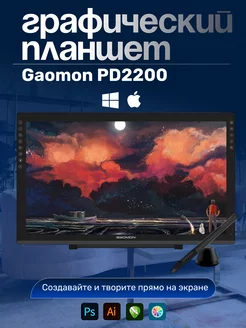 графический планшет
Gaomon PD2200

GAOMON

Создавайте и творите прямо на экране

Ps Ai